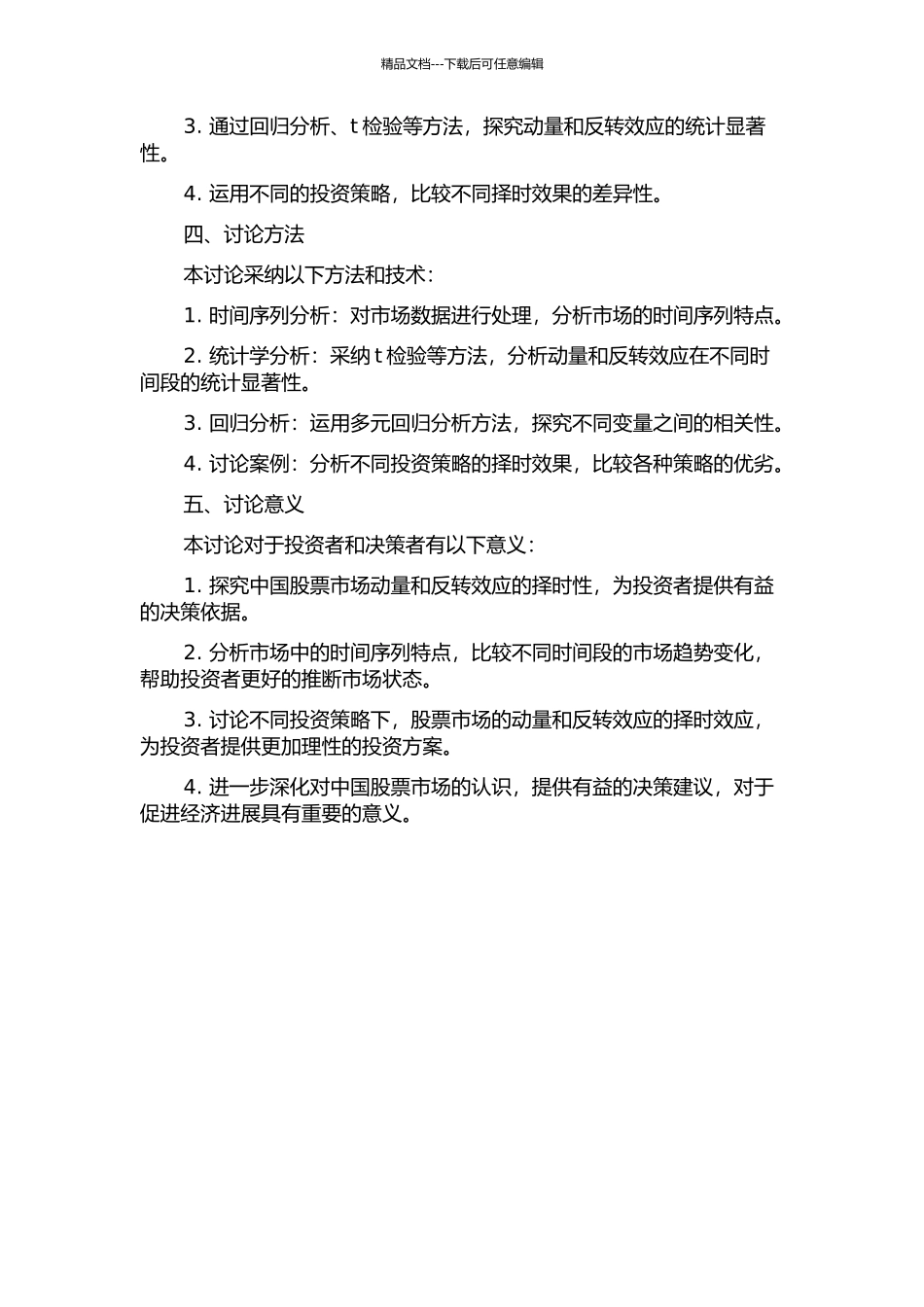 精品文档---下载后可任意编辑

3. 通过回归分析、t 检验等方法，探究动量和反转效应的统计显著性。

4. 运用不同的投资策略，比较不同择时效果的差异性。

四、讨论方法

本讨论采纳以下方法和技术：

1. 时间序列分析：对市场数据进行处理，分析市场的时间序列特点。

2. 统计学分析：采纳 t 检验等方法，分析动量和反转效应在不同时间段的统计显著性。

3. 回归分析：运用多元回归分析方法，探究不同变量之间的相关性。

4. 讨论案例：分析不同投资策略的择时效果，比较各种策略的优劣。

五、讨论意义

本讨论对于投资者和决策者有以下意义：

1. 探究中国股票市场动量和反转效应的择时性，为投资者提供有益的决策依据。

2. 分析市场中的时间序列特点，比较不同时间段的市场趋势变化，帮助投资者更好的推断市场状态。

3. 讨论不同投资策略下，股票市场的动量和反转效应的择时效应，为投资者提供更加理性的投资方案。

4. 进一步深化对中国股票市场的认识，提供有益的决策建议，对于促进经济进展具有重要的意义。